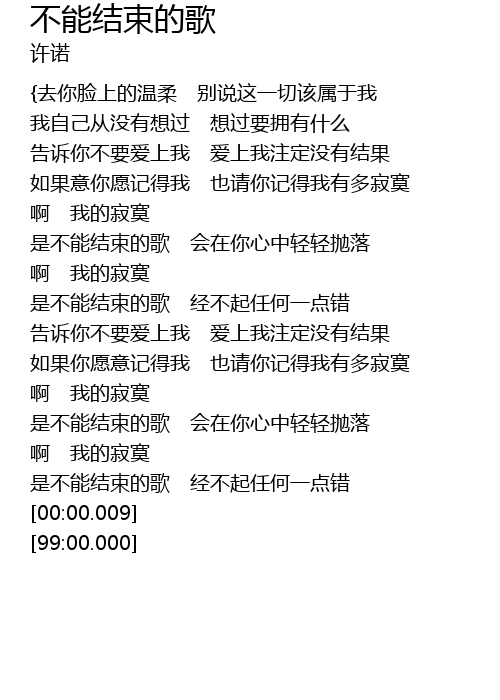 不能结束的歌
许诺

{去你脸上的温柔　别说这一切该属于我
我自己从没有想过　想过要拥有什么
告诉你不要爱上我　爱上我注定没有结果
如果意你愿记得我　也请你记得我有多寂寞
啊　我的寂寞
是不能结束的歌　会在你心中轻轻抛落
啊　我的寂寞
是不能结束的歌　经不起任何一点错
告诉你不要爱上我　爱上我注定没有结果
如果你愿意记得我　也请你记得我有多寂寞
啊　我的寂寞
是不能结束的歌　会在你心中轻轻抛落
啊　我的寂寞
是不能结束的歌　经不起任何一点错
[00:00.009]
[99:00.000]